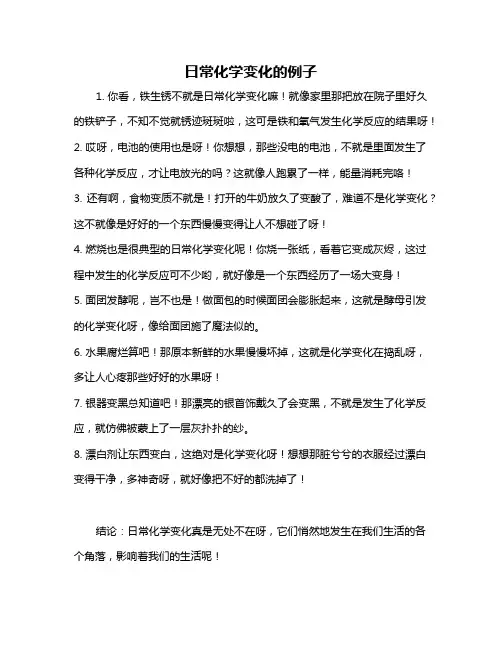 日常化学变化的例子

1. 你看，铁生锈不就是日常化学变化嘛！就像家里那把放在院子里好久的铁铲子，不知不觉就锈迹斑斑啦，这可是铁和氧气发生化学反应的结果呀！

2. 哎呀，电池的使用也是呀！你想想，那些没电的电池，不就是里面发生了各种化学反应，才让电放光的吗？这就像人跑累了一样，能量消耗完咯！

3. 还有啊，食物变质不就是！打开的牛奶放久了变酸了，难道不是化学变化？这不就像是好好的一个东西慢慢变得让人不想碰了呀！

4. 燃烧也是很典型的日常化学变化呢！你烧一张纸，看着它变成灰烬，这过程中发生的化学反应可不少哟，就好像是一个东西经历了一场大变身！

5. 面团发酵呢，岂不也是！做面包的时候面团会膨胀起来，这就是酵母引发的化学变化呀，像给面团施了魔法似的。

6. 水果腐烂算吧！那原本新鲜的水果慢慢坏掉，这就是化学变化在捣乱呀，多让人心疼那些好好的水果呀！

7. 银器变黑总知道吧！那漂亮的银首饰戴久了会变黑，不就是发生了化学反应，就仿佛被蒙上了一层灰扑扑的纱。

8. 漂白剂让东西变白，这绝对是化学变化呀！想想那脏兮兮的衣服经过漂白变得干净，多神奇呀，就好像把不好的都洗掉了！

结论：日常化学变化真是无处不在呀，它们悄然地发生在我们生活的各个角落，影响着我们的生活呢！